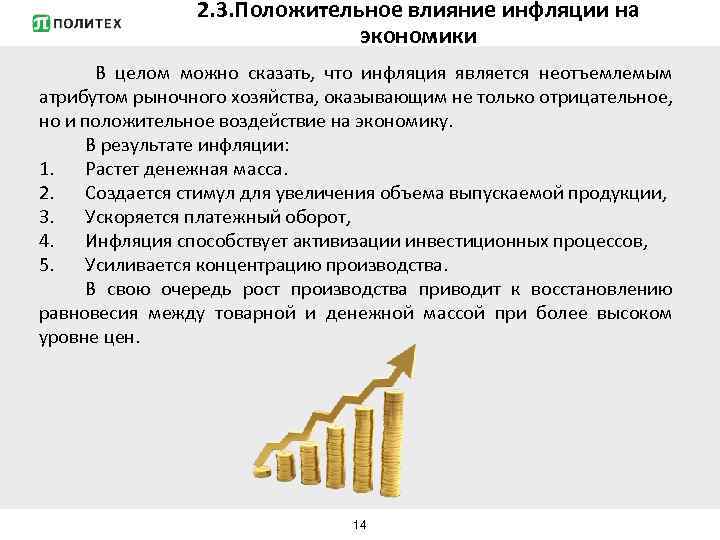 ПОЛИТЕХ

2.3.Положительное влияние инфляции на экономики

В целом можно сказать, что инфляция является неотъемлемым атрибутом рыночного хозяйства, оказывающим не только отрицательное, но и положительное воздействие на экономику.

В результате инфляции:

1. Растет денежная масса.
2. Создается стимул для увеличения объема выпускаемой продукции,
3. Ускоряется платежный оборот,
4. Инфляция способствует активизации инвестиционных процессов,
5. Усиливается концентрацию производства.

В свою очередь рост производства приводит к восстановлению равновесия между товарной и денежной массой при более высоком уровне цен.

14